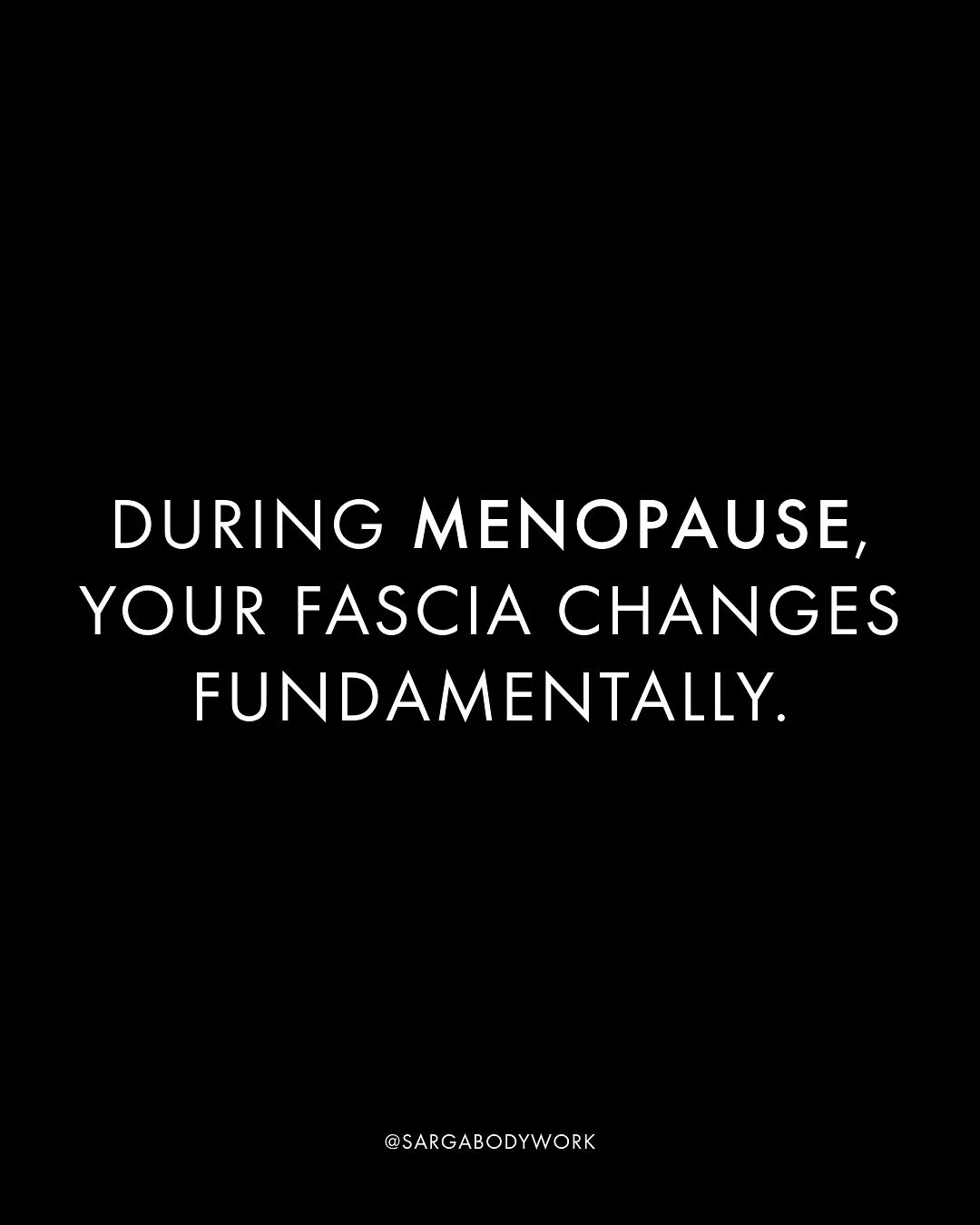 DURING MENOPAUSE, YOUR FASCIA CHANGES FUNDAMENTALLY.

@SARGABODYWORK